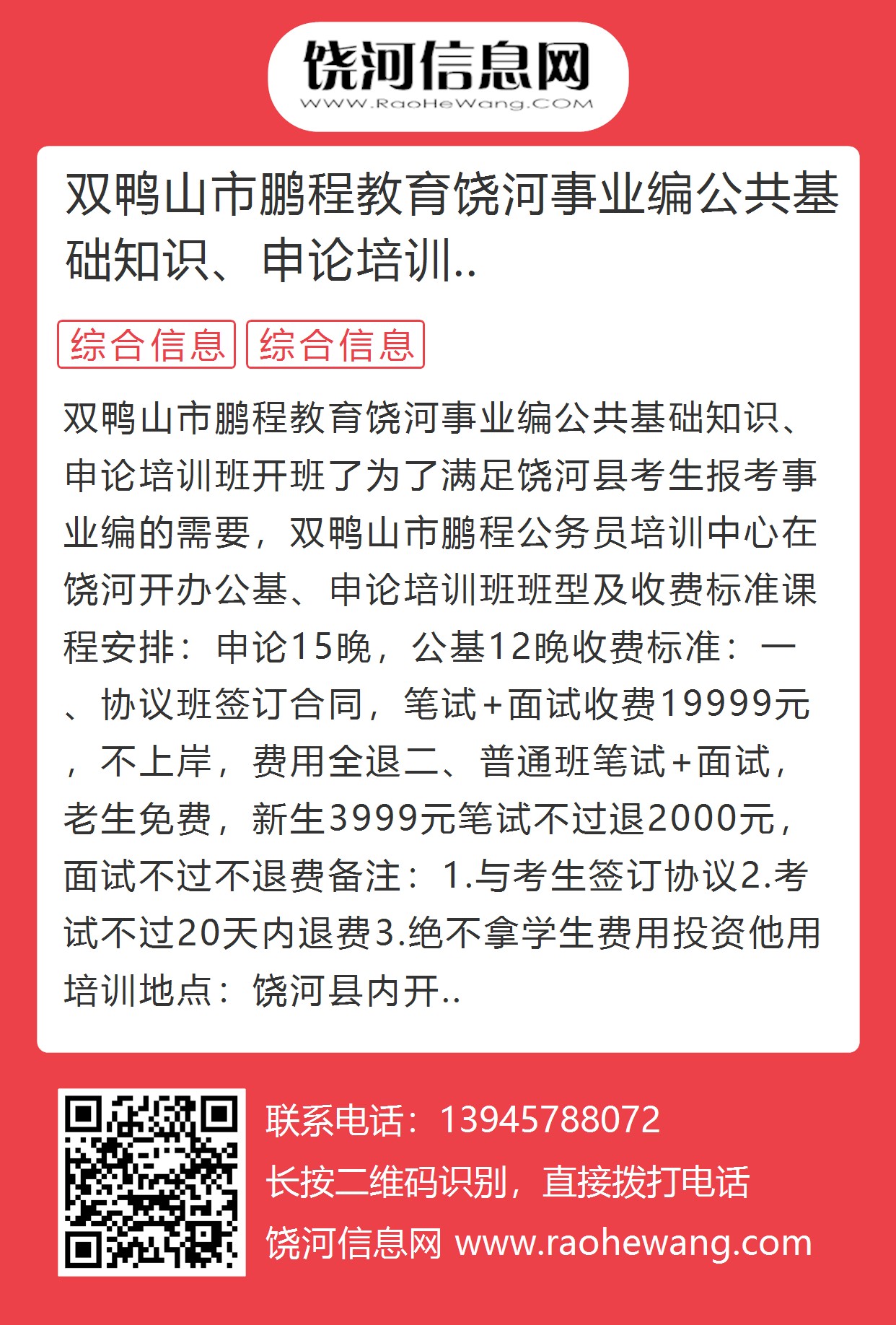 饶河信息网
WWW.RaoHeWang.COM

双鸭山市鹏程教育饶河事业编公共基础知识、申论培训..

综合信息 综合信息

双鸭山市鹏程教育饶河事业编公共基础知识、申论培训班开班了为了满足饶河县考生报考事业编的需要，双鸭山市鹏程公务员培训中心在饶河开办公基、申论培训班班型及收费标准课程安排：申论15晚，公基12晚收费标准：一、协议班签订合同，笔试+面试收费19999元，不上岸，费用全退二、普通班笔试+面试，老生免费，新生3999元笔试不过退2000元，面试不过不退费备注：1.与考生签订协议2.考试不过20天内退费3.绝不拿学生费用投资他用培训地点：饶河县内开..

联系电话：13945788072
长按二维码识别，直接拨打电话
饶河信息网 www.raohewang.com